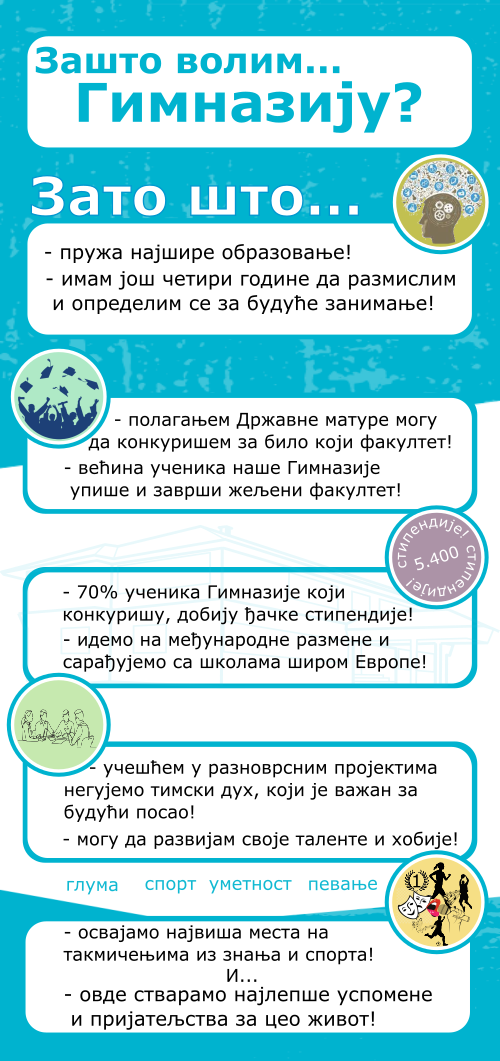 Зашто волим...
Гимназију?

Зато што...

- пружа најшире образовање!
- имам још четири године да размислим и определим се за будуће занимање!

- полагањем Државне матуре могу да конкуришем за било који факултет!
- већина ученика наше Гимназије упише и заврши жељени факултет!

стипендије! 5.400 стипендије!

- 70% ученика Гимназије који конкуришу, добију ђачке стипендије!
- идемо на међународне размене и сарађујемо са школама широм Европе!

- учешћем у разноврсним пројектима негујемо тимски дух, који је важан за будући посао!
- могу да развијам своје таленте и хобије!

глума спорт уметност певање

- освајамо највиша места на такмичењима из знања и спорта!
И...
- овде стварамо најлепше успомене и пријатељства за цео живот!